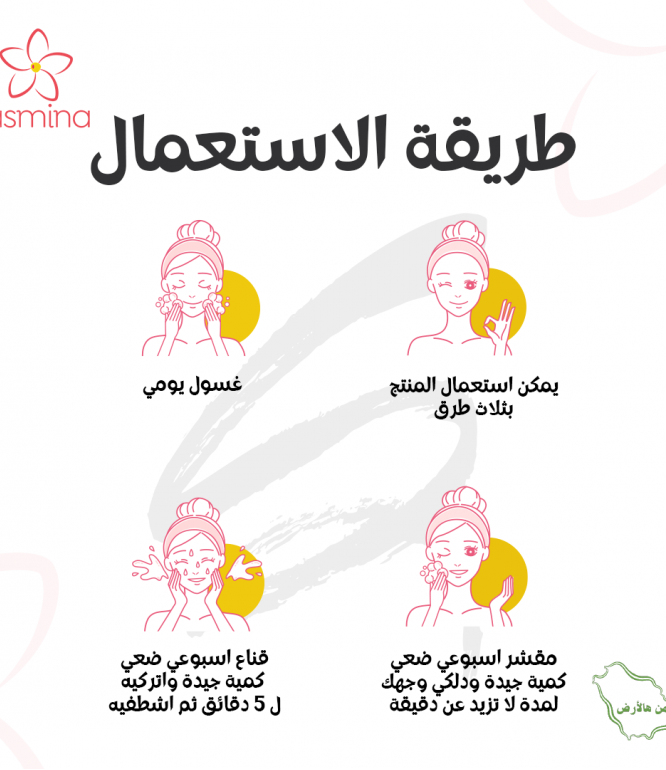 asmina

طريقة الاستعمال

يمكن استعمال المنتج بثلاث طرق

غسول يومي

مقشر اسبوعي ضعي كمية جيدة ودلكي وجهك لمدة لا تزيد عن دقيقة

قناع اسبوعي ضعي كمية جيدة واتركيه ل 5 دقائق ثم اشطفيه

من هالأرض